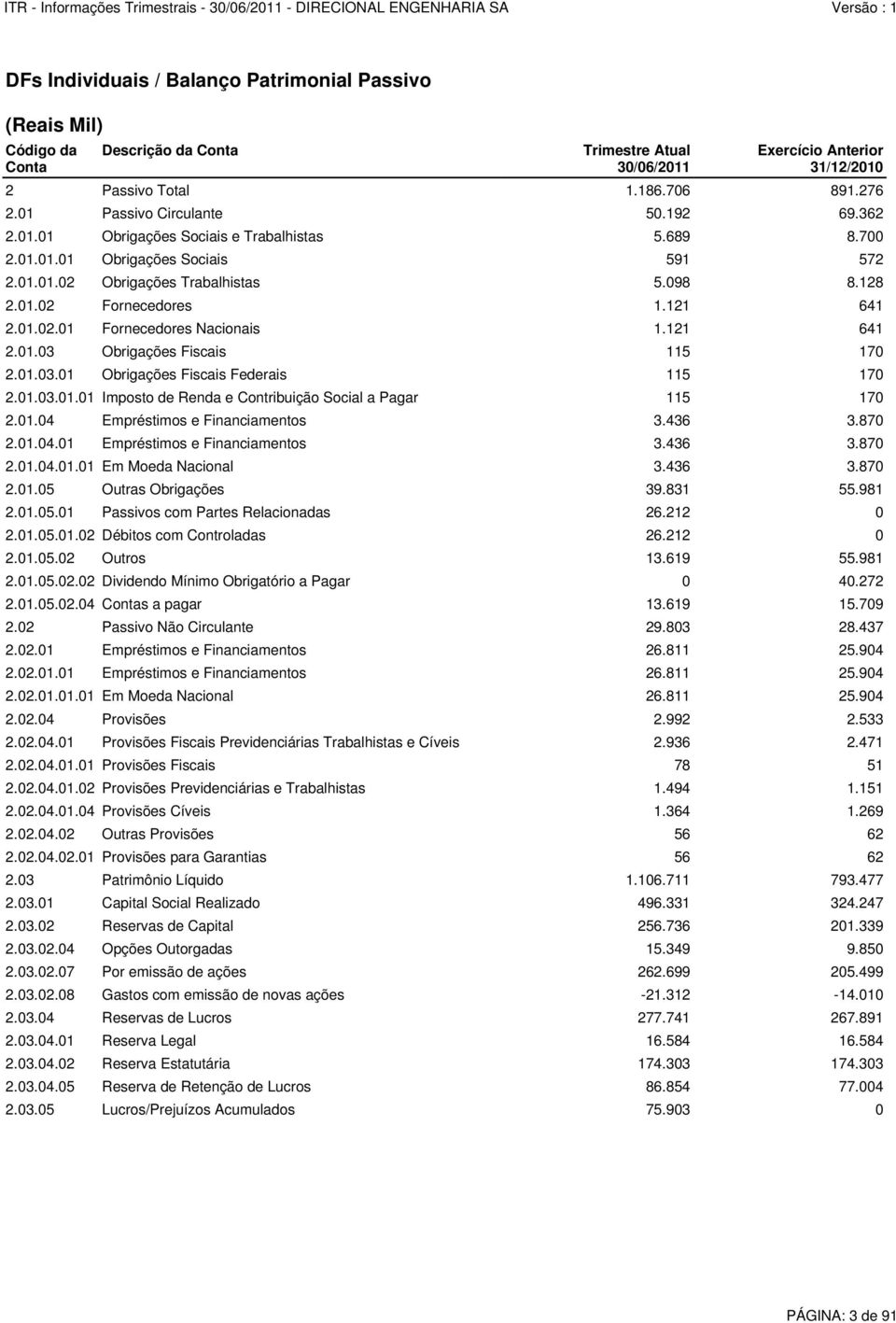 ITR - Informações Trimestrais - 30/06/2011 - DIRECIONAL ENGENHARIA SA Versão : 1

DFs Individuais / Balanço Patrimonial Passivo

(Reais Mil)

| Código da Conta | Descrição da Conta | Trimestre Atual 30/06/2011 | Exercício Anterior 31/12/2010 |
|---|---|---|---|
| 2 | Passivo Total | 1.186.706 | 891.276 |
| 2.01 | Passivo Circulante | 50.192 | 69.362 |
| 2.01.01 | Obrigações Sociais e Trabalhistas | 5.689 | 8.700 |
| 2.01.01.01 | Obrigações Sociais | 591 | 572 |
| 2.01.01.02 | Obrigações Trabalhistas | 5.098 | 8.128 |
| 2.01.02 | Fornecedores | 1.121 | 641 |
| 2.01.02.01 | Fornecedores Nacionais | 1.121 | 641 |
| 2.01.03 | Obrigações Fiscais | 115 | 170 |
| 2.01.03.01 | Obrigações Fiscais Federais | 115 | 170 |
| 2.01.03.01.01 | Imposto de Renda e Contribuição Social a Pagar | 115 | 170 |
| 2.01.04 | Empréstimos e Financiamentos | 3.436 | 3.870 |
| 2.01.04.01 | Empréstimos e Financiamentos | 3.436 | 3.870 |
| 2.01.04.01.01 | Em Moeda Nacional | 3.436 | 3.870 |
| 2.01.05 | Outras Obrigações | 39.831 | 55.981 |
| 2.01.05.01 | Passivos com Partes Relacionadas | 26.212 | 0 |
| 2.01.05.01.02 | Débitos com Controladas | 26.212 | 0 |
| 2.01.05.02 | Outros | 13.619 | 55.981 |
| 2.01.05.02.02 | Dividendo Mínimo Obrigatório a Pagar | 0 | 40.272 |
| 2.01.05.02.04 | Contas a pagar | 13.619 | 15.709 |
| 2.02 | Passivo Não Circulante | 29.803 | 28.437 |
| 2.02.01 | Empréstimos e Financiamentos | 26.811 | 25.904 |
| 2.02.01.01 | Empréstimos e Financiamentos | 26.811 | 25.904 |
| 2.02.01.01.01 | Em Moeda Nacional | 26.811 | 25.904 |
| 2.02.04 | Provisões | 2.992 | 2.533 |
| 2.02.04.01 | Provisões Fiscais Previdenciárias Trabalhistas e Cíveis | 2.936 | 2.471 |
| 2.02.04.01.01 | Provisões Fiscais | 78 | 51 |
| 2.02.04.01.02 | Provisões Previdenciárias e Trabalhistas | 1.494 | 1.151 |
| 2.02.04.01.04 | Provisões Cíveis | 1.364 | 1.269 |
| 2.02.04.02 | Outras Provisões | 56 | 62 |
| 2.02.04.02.01 | Provisões para Garantias | 56 | 62 |
| 2.03 | Patrimônio Líquido | 1.106.711 | 793.477 |
| 2.03.01 | Capital Social Realizado | 496.331 | 324.247 |
| 2.03.02 | Reservas de Capital | 256.736 | 201.339 |
| 2.03.02.04 | Opções Outorgadas | 15.349 | 9.850 |
| 2.03.02.07 | Por emissão de ações | 262.699 | 205.499 |
| 2.03.02.08 | Gastos com emissão de novas ações | -21.312 | -14.010 |
| 2.03.04 | Reservas de Lucros | 277.741 | 267.891 |
| 2.03.04.01 | Reserva Legal | 16.584 | 16.584 |
| 2.03.04.02 | Reserva Estatutária | 174.303 | 174.303 |
| 2.03.04.05 | Reserva de Retenção de Lucros | 86.854 | 77.004 |
| 2.03.05 | Lucros/Prejuízos Acumulados | 75.903 | 0 |

PÁGINA: 3 de 91